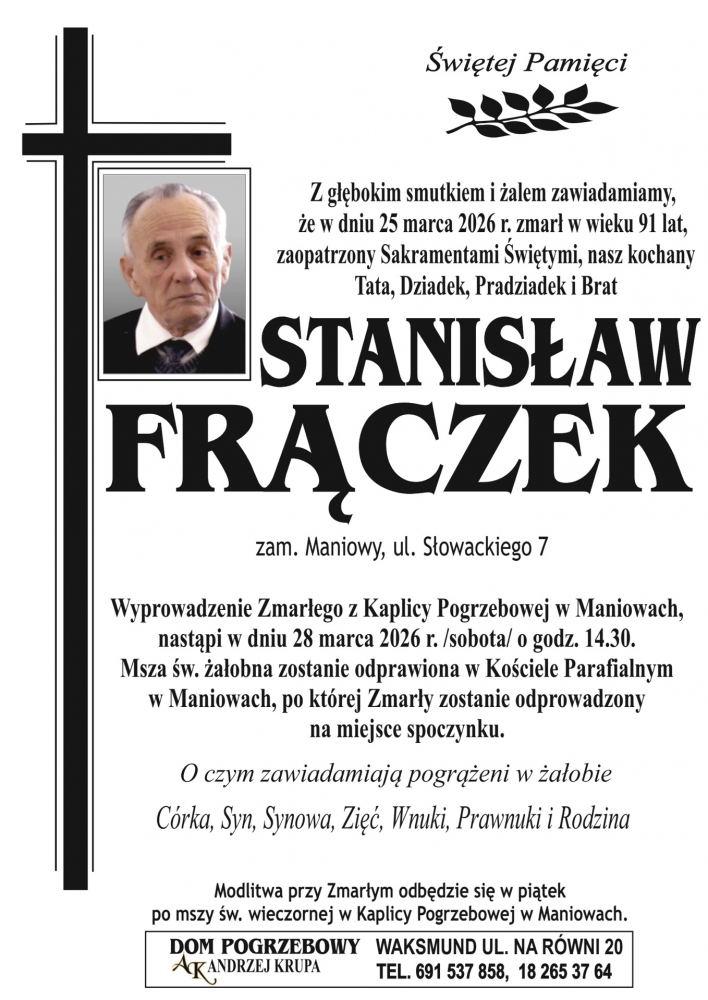 Świętej Pamięci

Z głębokim smutkiem i żalem zawiadamiamy, że w dniu 25 marca 2026 r. zmarł w wieku 91 lat, zaopatrzony Sakramentami Świętymi, nasz kochany Tata, Dziadek, Pradziadek i Brat

STANISŁAW
FRĄCZEK

zam. Maniowy, ul. Słowackiego 7

Wyprowadzenie Zmarłego z Kaplicy Pogrzebowej w Maniowach, nastąpi w dniu 28 marca 2026 r. /sobota/ o godz. 14.30. Msza św. żałobna zostanie odprawiona w Kościele Parafialnym w Maniowach, po której Zmarły zostanie odprowadzony na miejsce spoczynku.

O czym zawiadamiają pogrążeni w żałobie

Córka, Syn, Synowa, Zięć, Wnuki, Prawnuki i Rodzina

Modlitwa przy Zmarłym odbędzie się w piątek po mszy św. wieczornej w Kaplicy Pogrzebowej w Maniowach.

DOM POGRZEBOWY
AK ANDRZEJ KRUPA
WAKSMUND UL. NA RÓWNI 20
TEL. 691 537 858, 18 265 37 64